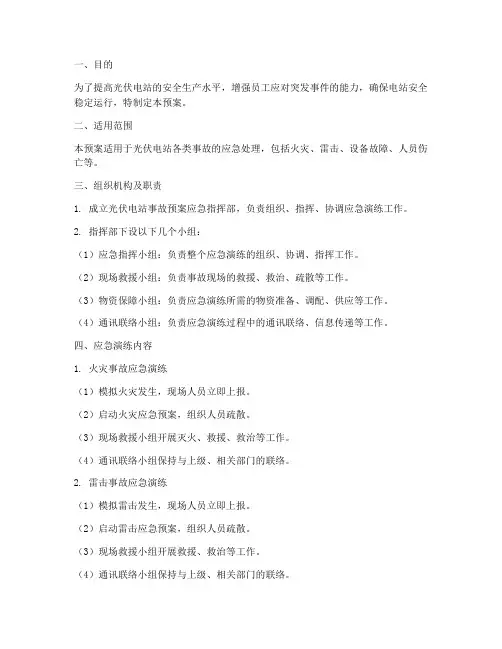 一、目的

为了提高光伏电站的安全生产水平，增强员工应对突发事件的能力，确保电站安全稳定运行，特制定本预案。

二、适用范围

本预案适用于光伏电站各类事故的应急处理，包括火灾、雷击、设备故障、人员伤亡等。

三、组织机构及职责

1. 成立光伏电站事故预案应急指挥部，负责组织、指挥、协调应急演练工作。

2. 指挥部下设以下几个小组：

（1）应急指挥小组：负责整个应急演练的组织、协调、指挥工作。

（2）现场救援小组：负责事故现场的救援、救治、疏散等工作。

（3）物资保障小组：负责应急演练所需的物资准备、调配、供应等工作。

（4）通讯联络小组：负责应急演练过程中的通讯联络、信息传递等工作。

四、应急演练内容

1. 火灾事故应急演练

（1）模拟火灾发生，现场人员立即上报。

（2）启动火灾应急预案，组织人员疏散。

（3）现场救援小组开展灭火、救援、救治等工作。

（4）通讯联络小组保持与上级、相关部门的联络。

2. 雷击事故应急演练

（1）模拟雷击发生，现场人员立即上报。

（2）启动雷击应急预案，组织人员疏散。

（3）现场救援小组开展救援、救治等工作。

（4）通讯联络小组保持与上级、相关部门的联络。